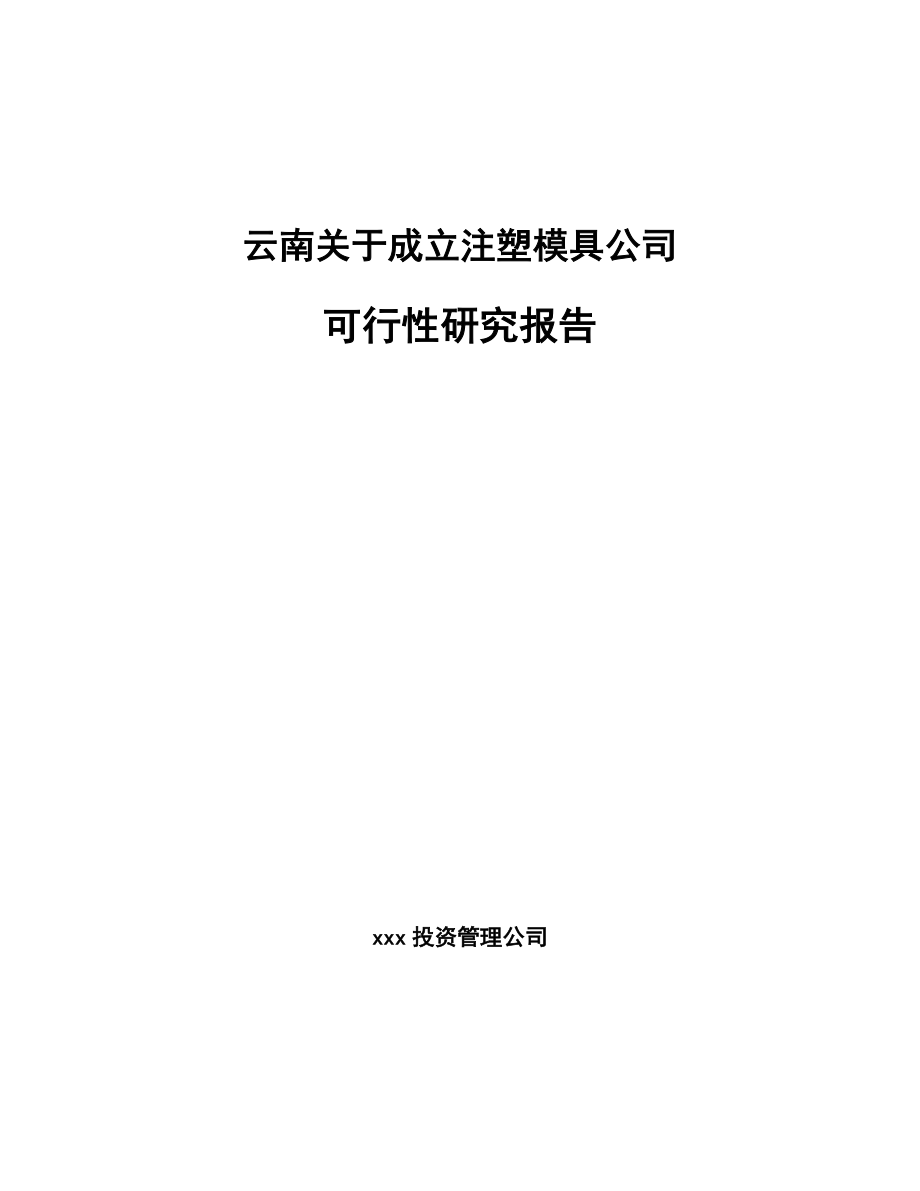 云南关于成立注塑模具公司

可行性研究报告

xxx 投资管理公司